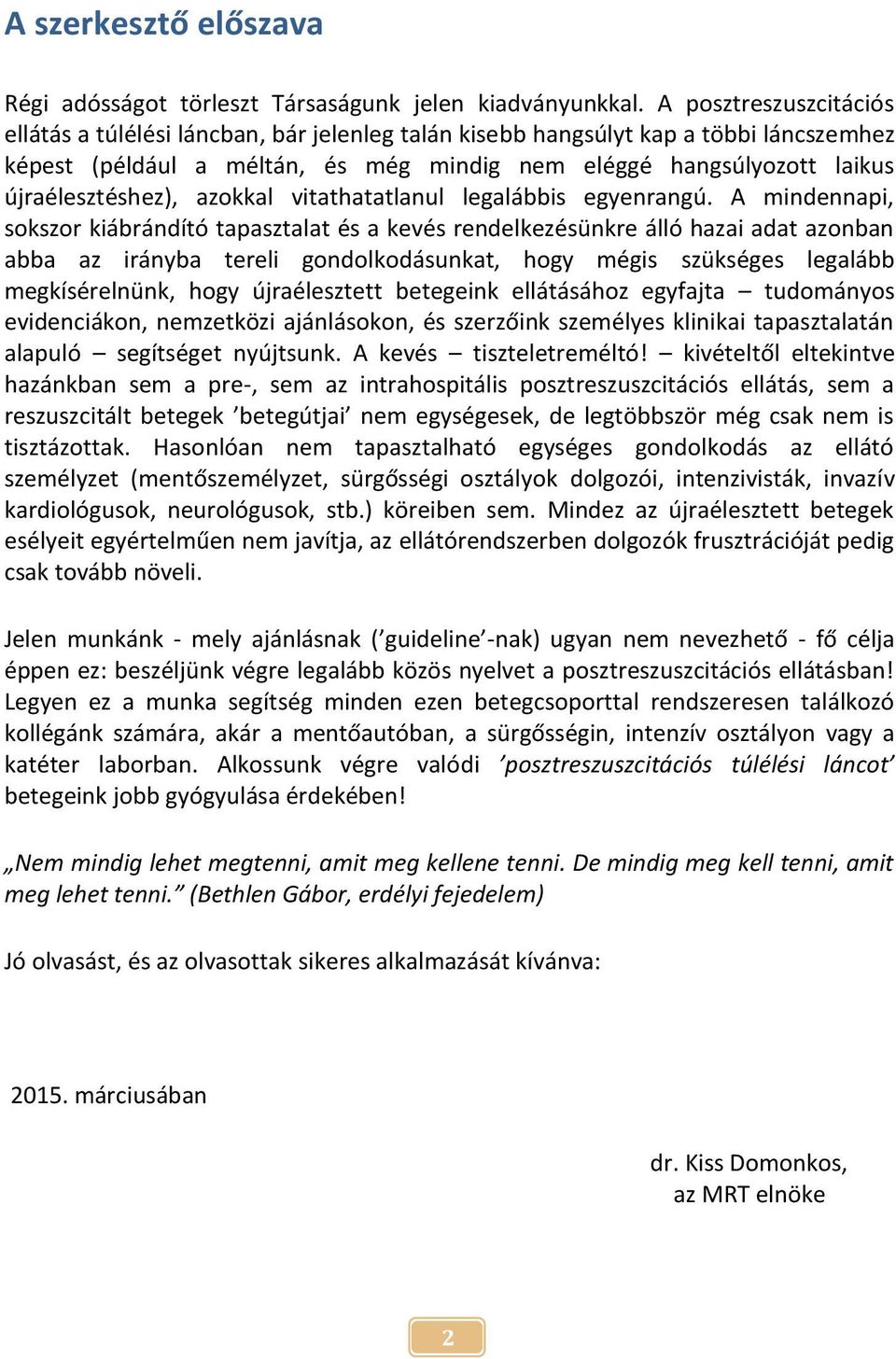 A szerkesztő előszava

Régi adósságot törleszt Társaságunk jelen kiadványunkkal. A posztreszuszcitációs ellátás a túlélési láncban, bár jelenleg talán kisebb hangsúlyt kap a többi láncszemhez képest (például a méltán, és még mindig nem eléggé hangsúlyozott laikus újraélesztéshez), azokkal vitathatatlanul legalábbis egyenrangú. A mindennapi, sokszor kiábrándító tapasztalat és a kevés rendelkezésünkre álló hazai adat azonban abba az irányba tereli gondolkodásunkat, hogy mégis szükséges legalább megkísérelnünk, hogy újraélesztett betegeink ellátásához egyfajta – tudományos evidenciákon, nemzetközi ajánlásokon, és szerzőink személyes klinikai tapasztalatán alapuló – segítséget nyújtsunk. A kevés – tiszteletreméltó! – kivételtől eltekintve hazánkban sem a pre-, sem az intrahospitális posztreszuszcitációs ellátás, sem a reszuszcitált betegek ’betegútjai’ nem egységesek, de legtöbbször még csak nem is tisztázottak. Hasonlóan nem tapasztalható egységes gondolkodás az ellátó személyzet (mentőszemélyzet, sürgősségi osztályok dolgozói, intenzivisták, invazív kardiológusok, neurológusok, stb.) köreiben sem. Mindez az újraélesztett betegek esélyeit egyértelműen nem javítja, az ellátórendszerben dolgozók frusztrációját pedig csak tovább növeli.

Jelen munkánk - mely ajánlásnak (’guideline’-nak) ugyan nem nevezhető - fő célja éppen ez: beszéljünk végre legalább közös nyelvet a posztreszuszcitációs ellátásban! Legyen ez a munka segítség minden ezen betegcsoporttal rendszeresen találkozó kollégánk számára, akár a mentőautóban, a sürgősségin, intenzív osztályon vagy a katéter laborban. Alkossunk végre valódi ’posztreszuszcitációs túlélési láncot’ betegeink jobb gyógyulása érdekében!

„Nem mindig lehet megtenni, amit meg kellene tenni. De mindig meg kell tenni, amit meg lehet tenni.” (Bethlen Gábor, erdélyi fejedelem)

Jó olvasást, és az olvasottak sikeres alkalmazását kívánva:

2015. márciusában

dr. Kiss Domonkos,
az MRT elnöke

2